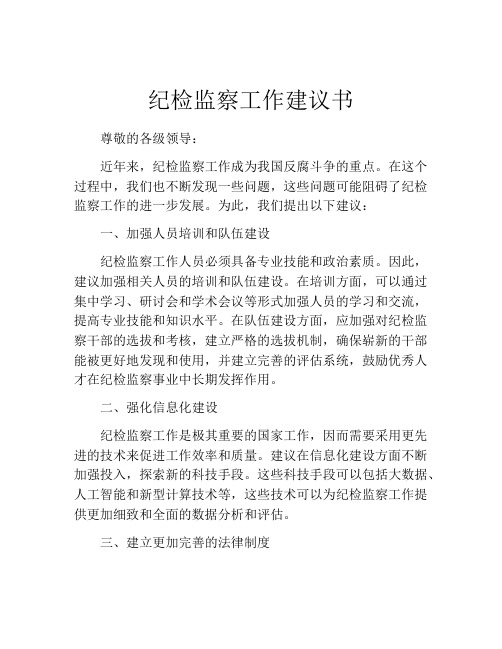 纪检监察工作建议书

尊敬的各级领导：

近年来，纪检监察工作成为我国反腐斗争的重点。在这个过程中，我们也不断发现一些问题，这些问题可能阻碍了纪检监察工作的进一步发展。为此，我们提出以下建议：

一、加强人员培训和队伍建设

纪检监察工作人员必须具备专业技能和政治素质。因此，建议加强相关人员的培训和队伍建设。在培训方面，可以通过集中学习、研讨会和学术会议等形式加强人员的学习和交流，提高专业技能和知识水平。在队伍建设方面，应加强对纪检监察干部的选拔和考核，建立严格的选拔机制，确保崭新的干部能被更好地发现和使用，并建立完善的评估系统，鼓励优秀人才在纪检监察事业中长期发挥作用。

二、强化信息化建设

纪检监察工作是极其重要的国家工作，因而需要采用更先进的技术来促进工作效率和质量。建议在信息化建设方面不断加强投入，探索新的科技手段。这些科技手段可以包括大数据、人工智能和新型计算技术等，这些技术可以为纪检监察工作提供更加细致和全面的数据分析和评估。

三、建立更加完善的法律制度